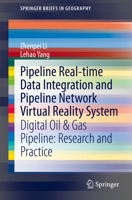 SPRINGER BRIEFS IN GEOGRAPHY

Zhenpei Li
Lehao Yang

Pipeline Real-time Data Integration and Pipeline Network Virtual Reality System

Digital Oil & Gas Pipeline: Research and Practice

Springer